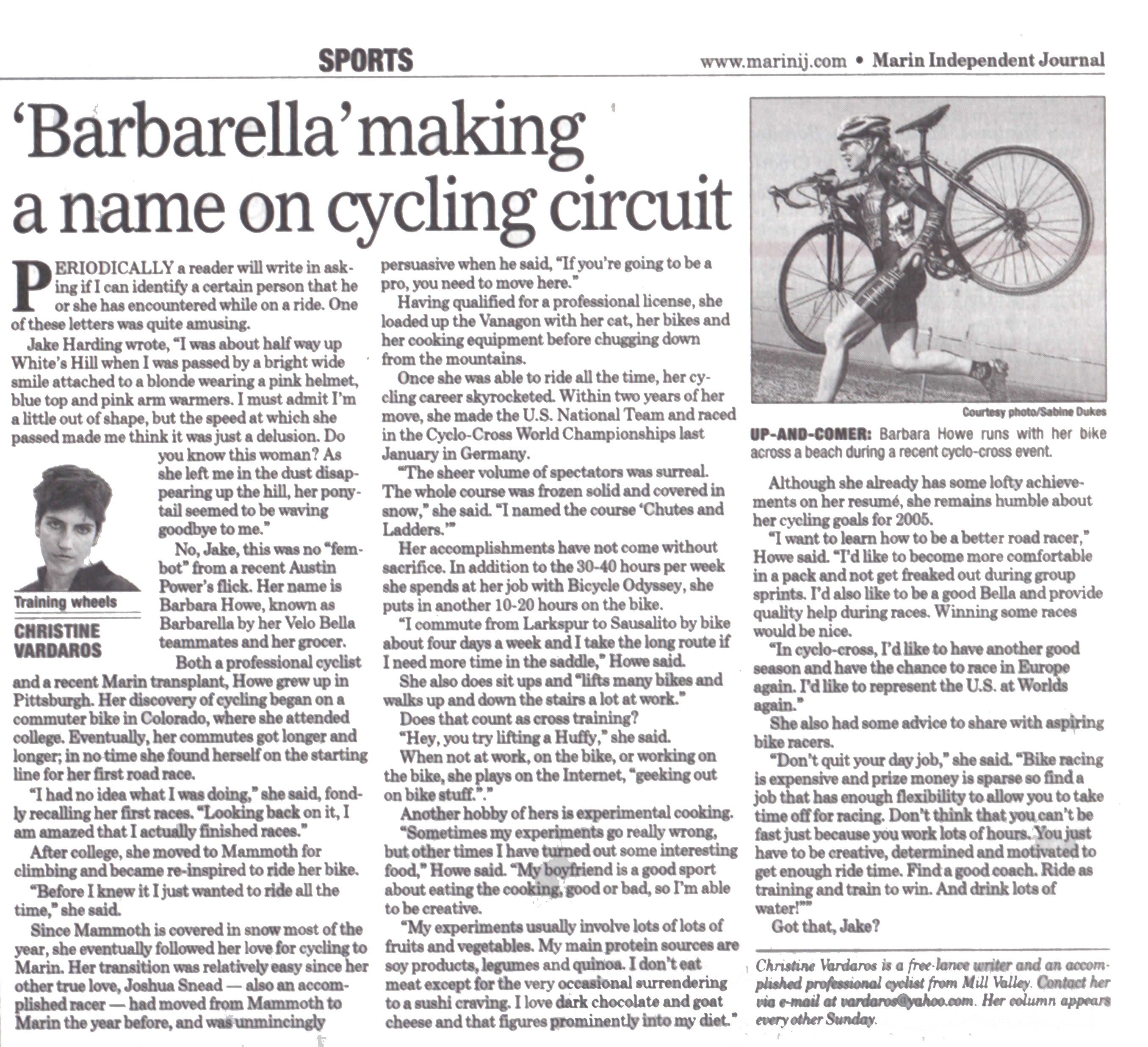 SPORTS

www.marinij.com • Marin Independent Journal

'Barbarella' making a name on cycling circuit

PERIODICALLY a reader will write in asking if I can identify a certain person that he or she has encountered while on a ride. One of these letters was quite amusing.

Jake Harding wrote, "I was about half way up White's Hill when I was passed by a bright wide smile attached to a blonde wearing a pink helmet, blue top and pink arm warmers. I must admit I'm a little out of shape, but the speed at which she passed made me think it was just a delusion. Do you know this woman? As she left me in the dust disappearing up the hill, her ponytail seemed to be waving goodbye to me."

Training wheels
CHRISTINE VARDAROS

No, Jake, this was no "fembot" from a recent Austin Power's flick. Her name is Barbara Howe, known as Barbarella by her Velo Bella teammates and her grocer.

Both a professional cyclist and a recent Marin transplant, Howe grew up in Pittsburgh. Her discovery of cycling began on a commuter bike in Colorado, where she attended college. Eventually, her commutes got longer and longer; in no time she found herself on the starting line for her first road race.

"I had no idea what I was doing," she said, fondly recalling her first races. "Looking back on it, I am amazed that I actually finished races."

After college, she moved to Mammoth for climbing and became re-inspired to ride her bike.

"Before I knew it I just wanted to ride all the time," she said.

Since Mammoth is covered in snow most of the year, she eventually followed her love for cycling to Marin. Her transition was relatively easy since her other true love, Joshua Snead — also an accomplished racer — had moved from Mammoth to Marin the year before, and was unmincingly persuasive when he said, "If you're going to be a pro, you need to move here."

Having qualified for a professional license, she loaded up the Vanagon with her cat, her bikes and her cooking equipment before chugging down from the mountains.

Once she was able to ride all the time, her cycling career skyrocketed. Within two years of her move, she made the U.S. National Team and raced in the Cyclo-Cross World Championships last January in Germany.

"The sheer volume of spectators was surreal. The whole course was frozen solid and covered in snow," she said. "I named the course 'Chutes and Ladders.'"

Her accomplishments have not come without sacrifice. In addition to the 30-40 hours per week she spends at her job with Bicycle Odyssey, she puts in another 10-20 hours on the bike.

"I commute from Larkspur to Sausalito by bike about four days a week and I take the long route if I need more time in the saddle," Howe said.

She also does sit ups and "lifts many bikes and walks up and down the stairs a lot at work."

Does that count as cross training?

"Hey, you try lifting a Huffy," she said.

When not at work, on the bike, or working on the bike, she plays on the Internet, "geeking out on bike stuff."."

Another hobby of hers is experimental cooking.

"Sometimes my experiments go really wrong, but other times I have turned out some interesting food," Howe said. "My boyfriend is a good sport about eating the cooking, good or bad, so I'm able to be creative.

"My experiments usually involve lots of lots of fruits and vegetables. My main protein sources are soy products, legumes and quinoa. I don't eat meat except for the very occasional surrendering to a sushi craving. I love dark chocolate and goat cheese and that figures prominently into my diet."

Courtesy photo/Sabine Dukes

UP-AND-COMER: Barbara Howe runs with her bike across a beach during a recent cyclo-cross event.

Although she already has some lofty achievements on her resumé, she remains humble about her cycling goals for 2005.

"I want to learn how to be a better road racer," Howe said. "I'd like to become more comfortable in a pack and not get freaked out during group sprints. I'd also like to be a good Bella and provide quality help during races. Winning some races would be nice.

"In cyclo-cross, I'd like to have another good season and have the chance to race in Europe again. I'd like to represent the U.S. at Worlds again."

She also had some advice to share with aspiring bike racers.

"Don't quit your day job," she said. "Bike racing is expensive and prize money is sparse so find a job that has enough flexibility to allow you to take time off for racing. Don't think that you can't be fast just because you work lots of hours. You just have to be creative, determined and motivated to get enough ride time. Find a good coach. Ride as training and train to win. And drink lots of water!""

Got that, Jake?

Christine Vardaros is a free-lance writer and an accomplished professional cyclist from Mill Valley. Contact her via e-mail at vardaros@yahoo.com. Her column appears every other Sunday.